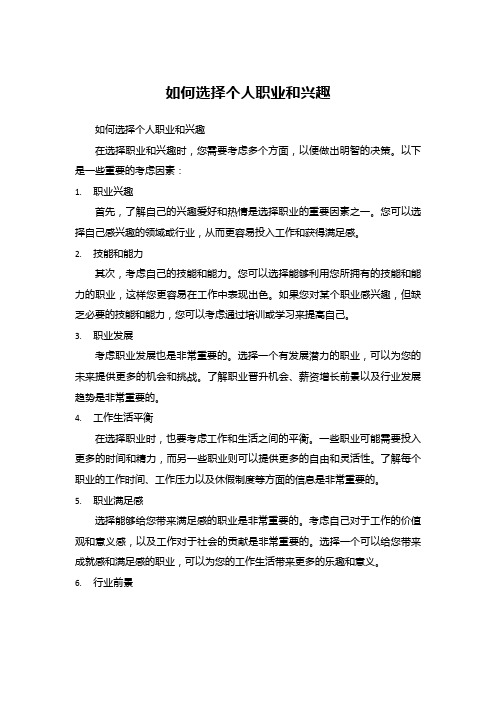 如何选择个人职业和兴趣

如何选择个人职业和兴趣

在选择职业和兴趣时，您需要考虑多个方面，以便做出明智的决策。以下是一些重要的考虑因素：

1. 职业兴趣

首先，了解自己的兴趣爱好和热情是选择职业的重要因素之一。您可以选择自己感兴趣的领域或行业，从而更容易投入工作和获得满足感。

2. 技能和能力

其次，考虑自己的技能和能力。您可以选择能够利用您所拥有的技能和能力的职业，这样您更容易在工作中表现出色。如果您对某个职业感兴趣，但缺乏必要的技能和能力，您可以考虑通过培训或学习来提高自己。

3. 职业发展

考虑职业发展也是非常重要的。选择一个有发展潜力的职业，可以为您的未来提供更多的机会和挑战。了解职业晋升机会、薪资增长前景以及行业发展趋势是非常重要的。

4. 工作生活平衡

在选择职业时，也要考虑工作和生活之间的平衡。一些职业可能需要投入更多的时间和精力，而另一些职业则可以提供更多的自由和灵活性。了解每个职业的工作时间、工作压力以及休假制度等方面的信息是非常重要的。

5. 职业满足感

选择能够给您带来满足感的职业是非常重要的。考虑自己对于工作的价值观和意义感，以及工作对于社会的贡献是非常重要的。选择一个可以给您带来成就感和满足感的职业，可以为您的工作生活带来更多的乐趣和意义。

6. 行业前景